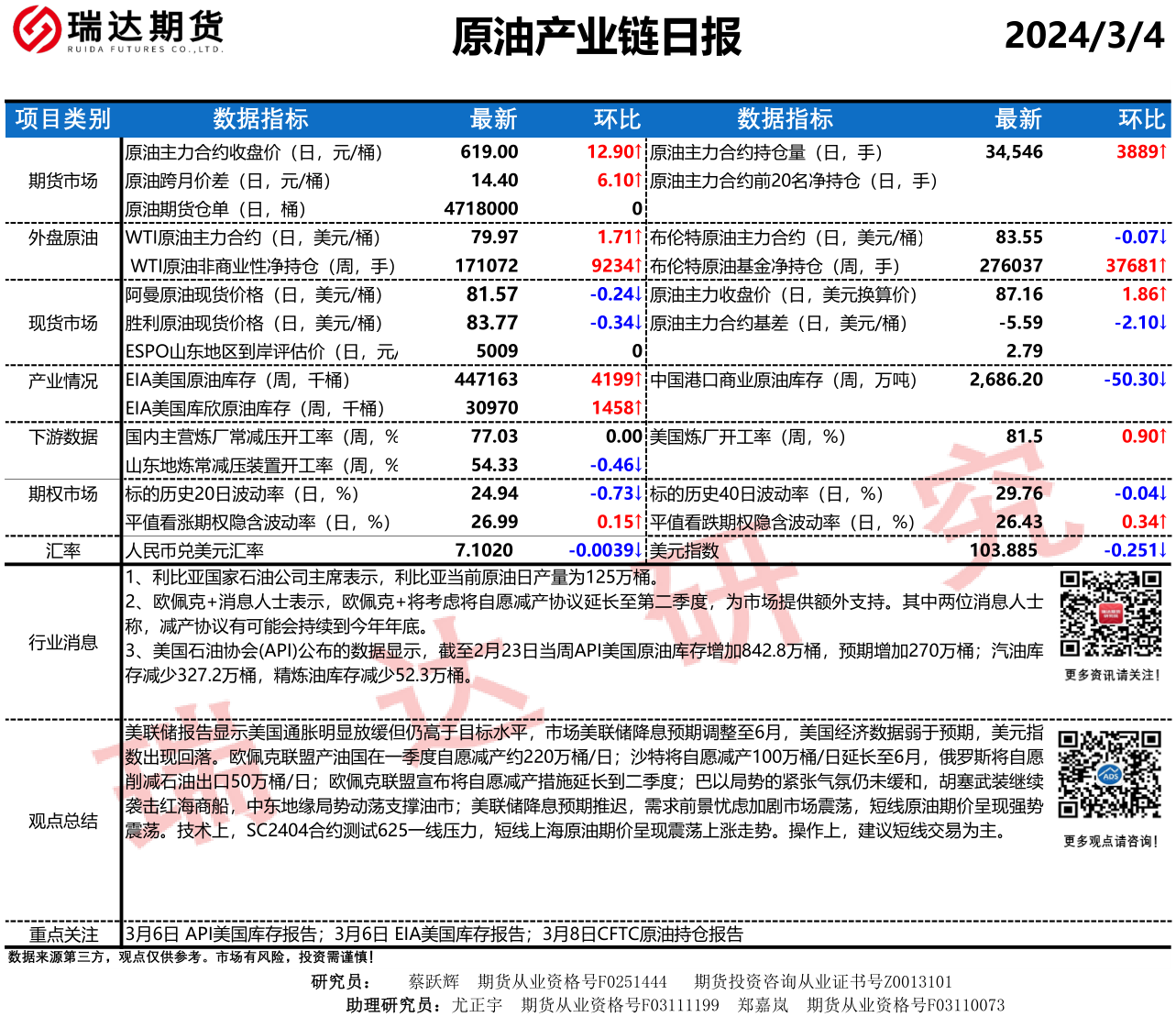 瑞达期货
RUIDA FUTURES CO.,LTD.

原油产业链日报

2024/3/4

| 项目类别 | 数据指标 | 最新 | 环比 | 数据指标 | 最新 | 环比 |
|---|---|---|---|---|---|---|
| 期货市场 | 原油主力合约收盘价（日，元/桶） | 619.00 | 12.90↑ | 原油主力合约持仓量（日，手） | 34,546 | 3889↑ |
| | 原油跨月价差（日，元/桶） | 14.40 | 6.10↑ | 原油主力合约前20名净持仓（日，手） | | |
| | 原油期货仓单（日，桶） | 4718000 | 0 | | | |
| 外盘原油 | WTI原油主力合约（日，美元/桶） | 79.97 | 1.71↑ | 布伦特原油主力合约（日，美元/桶） | 83.55 | -0.07↓ |
| | WTI原油非商业性净持仓（周，手） | 171072 | 9234↑ | 布伦特原油基金净持仓（周，手） | 276037 | 37681↑ |
| 现货市场 | 阿曼原油现货价格（日，美元/桶） | 81.57 | -0.24↓ | 原油主力收盘价（日，美元换算价） | 87.16 | 1.86↑ |
| | 胜利原油现货价格（日，美元/桶） | 83.77 | -0.34↓ | 原油主力合约基差（日，美元/桶） | -5.59 | -2.10↓ |
| | ESPO山东地区到岸评估价（日，元/ | 5009 | 0 | | 2.79 | |
| 产业情况 | EIA美国原油库存（周，千桶） | 447163 | 4199↑ | 中国港口商业原油库存（周，万吨） | 2,686.20 | -50.30↓ |
| | EIA美国库欣原油库存（周，千桶） | 30970 | 1458↑ | | | |
| 下游数据 | 国内主营炼厂常减压开工率（周，% | 77.03 | 0.00 | 美国炼厂开工率（周，%） | 81.5 | 0.90↑ |
| | 山东地炼常减压装置开工率（周，% | 54.33 | -0.46↓ | | | |
| 期权市场 | 标的历史20日波动率（日，%） | 24.94 | -0.73↓ | 标的历史40日波动率（日，%） | 29.76 | -0.04↓ |
| | 平值看涨期权隐含波动率（日，%） | 26.99 | 0.15↑ | 平值看跌期权隐含波动率（日，%） | 26.43 | 0.34↑ |
| 汇率 | 人民币兑美元汇率 | 7.1020 | -0.0039↓ | 美元指数 | 103.885 | -0.251↓ |

行业消息
1、利比亚国家石油公司主席表示，利比亚当前原油日产量为125万桶。
2、欧佩克+消息人士表示，欧佩克+将考虑将自愿减产协议延长至第二季度，为市场提供额外支持。其中两位消息人士称，减产协议有可能会持续到今年年底。
3、美国石油协会(API)公布的数据显示，截至2月23日当周API美国原油库存增加842.8万桶，预期增加270万桶；汽油库存减少327.2万桶，精炼油库存减少52.3万桶。
更多资讯请关注！

观点总结
美联储报告显示美国通胀明显放缓但仍高于目标水平，市场美联储降息预期调整至6月，美国经济数据弱于预期，美元指数出现回落。欧佩克联盟产油国在一季度自愿减产约220万桶/日；沙特将自愿减产100万桶/日延长至6月，俄罗斯将自愿削减石油出口50万桶/日；欧佩克联盟宣布将自愿减产措施延长到二季度；巴以局势的紧张气氛仍未缓和，胡塞武装继续袭击红海商船，中东地缘局势动荡支撑油市；美联储降息预期推迟，需求前景忧虑加剧市场震荡，短线原油期价呈现强势震荡。技术上，SC2404合约测试625一线压力，短线上海原油期价呈现震荡上涨走势。操作上，建议短线交易为主。
更多观点请咨询！

重点关注
3月6日 API美国库存报告；3月6日 EIA美国库存报告；3月8日CFTC原油持仓报告

数据来源第三方，观点仅供参考。市场有风险，投资需谨慎！
研究员： 蔡跃辉 期货从业资格号F0251444 期货投资咨询从业证书号Z0013101
助理研究员：尤正宇 期货从业资格号F03111199 郑嘉岚 期货从业资格号F03110073

瑞达研究